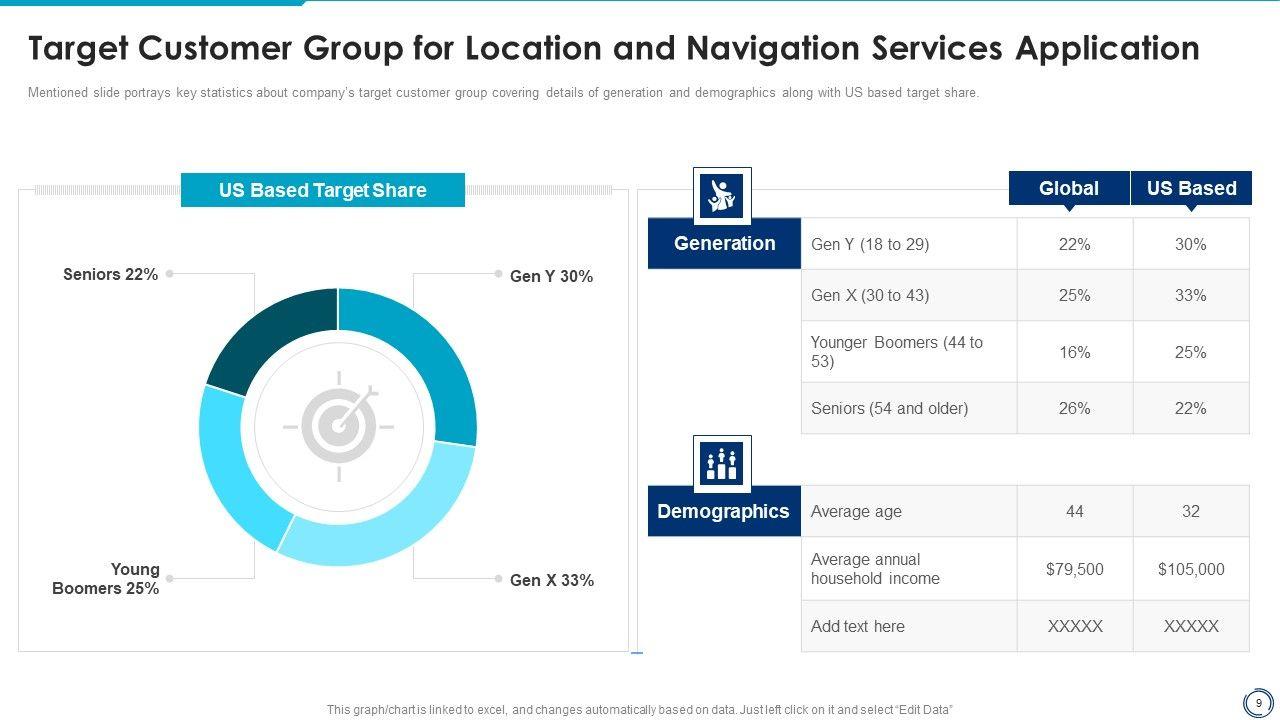 Target Customer Group for Location and Navigation Services Application

Mentioned slide portrays key statistics about company's target customer group covering details of generation and demographics along with US based target share.

US Based Target Share

Seniors 22%

Gen Y 30%

Young Boomers 25%

Gen X 33%

| | | Global | US Based |
|---|---|---|---|
| Generation | Gen Y (18 to 29) | 22% | 30% |
| | Gen X (30 to 43) | 25% | 33% |
| | Younger Boomers (44 to 53) | 16% | 25% |
| | Seniors (54 and older) | 26% | 22% |
| Demographics | Average age | 44 | 32 |
| | Average annual household income | $79,500 | $105,000 |
| | Add text here | XXXXX | XXXXX |

This graph/chart is linked to excel, and changes automatically based on data. Just left click on it and select "Edit Data"

9